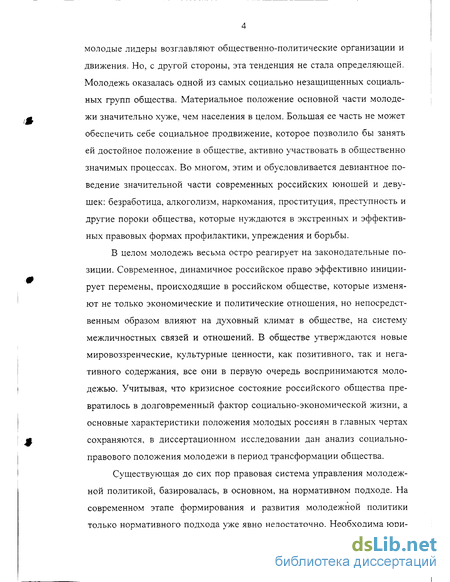 4

молодые лидеры возглавляют общественно-политические организации и движения. Но, с другой стороны, эта тенденция не стала определяющей. Молодежь оказалась одной из самых социально незащищенных социальных групп общества. Материальное положение основной части молодежи значительно хуже, чем населения в целом. Большая ее часть не может обеспечить себе социальное продвижение, которое позволило бы занять ей достойное положение в обществе, активно участвовать в общественно значимых процессах. Во многом, этим и обусловливается девиантное поведение значительной части современных российских юношей и девушек: безработица, алкоголизм, наркомания, проституция, преступность и другие пороки общества, которые нуждаются в экстренных и эффективных правовых формах профилактики, упреждения и борьбы.

В целом молодежь весьма остро реагирует на законодательные позиции. Современное, динамичное российское право эффективно инициирует перемены, происходящие в российском обществе, которые изменяют не только экономические и политические отношения, но непосредственным образом влияют на духовный климат в обществе, на систему межличностных связей и отношений. В обществе утверждаются новые мировоззренческие, культурные ценности, как позитивного, так и негативного содержания, все они в первую очередь воспринимаются молодежью. Учитывая, что кризисное состояние российского общества превратилось в долговременный фактор социально-экономической жизни, а основные характеристики положения молодых россиян в главных чертах сохраняются, в диссертационном исследовании дан анализ социально-правового положения молодежи в период трансформации общества.

Существующая до сих пор правовая система управления молодежной политикой, базировалась, в основном, на нормативном подходе. На современном этапе формирования и развития молодежной политики только нормативного подхода уже явно недостаточно. Необходима юри-

dsLib.net
библиотека диссертаций